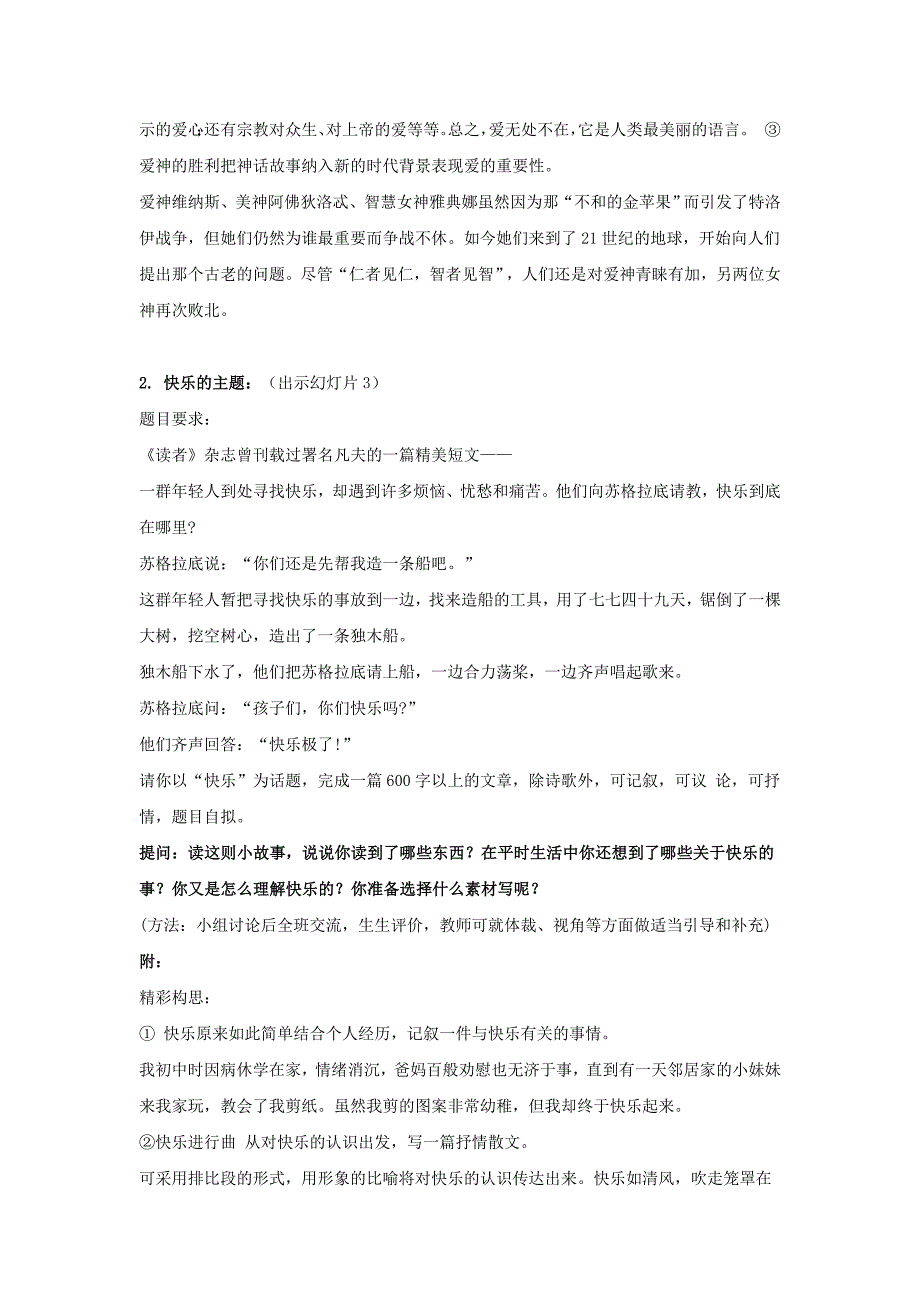 示的爱心还有宗教对众生、对上帝的爱等等。总之，爱无处不在，它是人类最美丽的语言。 ③爱神的胜利把神话故事纳入新的时代背景表现爱的重要性。

爱神维纳斯、美神阿佛狄洛忒、智慧女神雅典娜虽然因为那“不和的金苹果”而引发了特洛伊战争，但她们仍然为谁最重要而争战不休。如今她们来到了 21 世纪的地球，开始向人们提出那个古老的问题。尽管“仁者见仁，智者见智”，人们还是对爱神青睐有加，另两位女神再次败北。

2. 快乐的主题：（出示幻灯片 3）

题目要求：

《读者》杂志曾刊载过署名凡夫的一篇精美短文——

一群年轻人到处寻找快乐，却遇到许多烦恼、忧愁和痛苦。他们向苏格拉底请教，快乐到底在哪里?

苏格拉底说：“你们还是先帮我造一条船吧。”

这群年轻人暂把寻找快乐的事放到一边，找来造船的工具，用了七七四十九天，锯倒了一棵大树，挖空树心，造出了一条独木船。

独木船下水了，他们把苏格拉底请上船，一边合力荡桨，一边齐声唱起歌来。

苏格拉底问：“孩子们，你们快乐吗?”

他们齐声回答：“快乐极了!”

请你以“快乐”为话题，完成一篇 600 字以上的文章，除诗歌外，可记叙，可议 论，可抒情，题目自拟。

提问：读这则小故事，说说你读到了哪些东西？在平时生活中你还想到了哪些关于快乐的事？你又是怎么理解快乐的？你准备选择什么素材写呢？

(方法：小组讨论后全班交流，生生评价，教师可就体裁、视角等方面做适当引导和补充)

附：

精彩构思：

① 快乐原来如此简单结合个人经历，记叙一件与快乐有关的事情。

我初中时因病休学在家，情绪消沉，爸妈百般劝慰也无济于事，直到有一天邻居家的小妹妹来我家玩，教会了我剪纸。虽然我剪的图案非常幼稚，但我却终于快乐起来。

②快乐进行曲 从对快乐的认识出发，写一篇抒情散文。

可采用排比段的形式，用形象的比喻将对快乐的认识传达出来。快乐如清风，吹走笼罩在